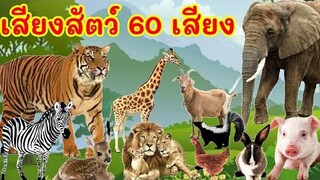 เสียงสัตว์ 60 เสียง